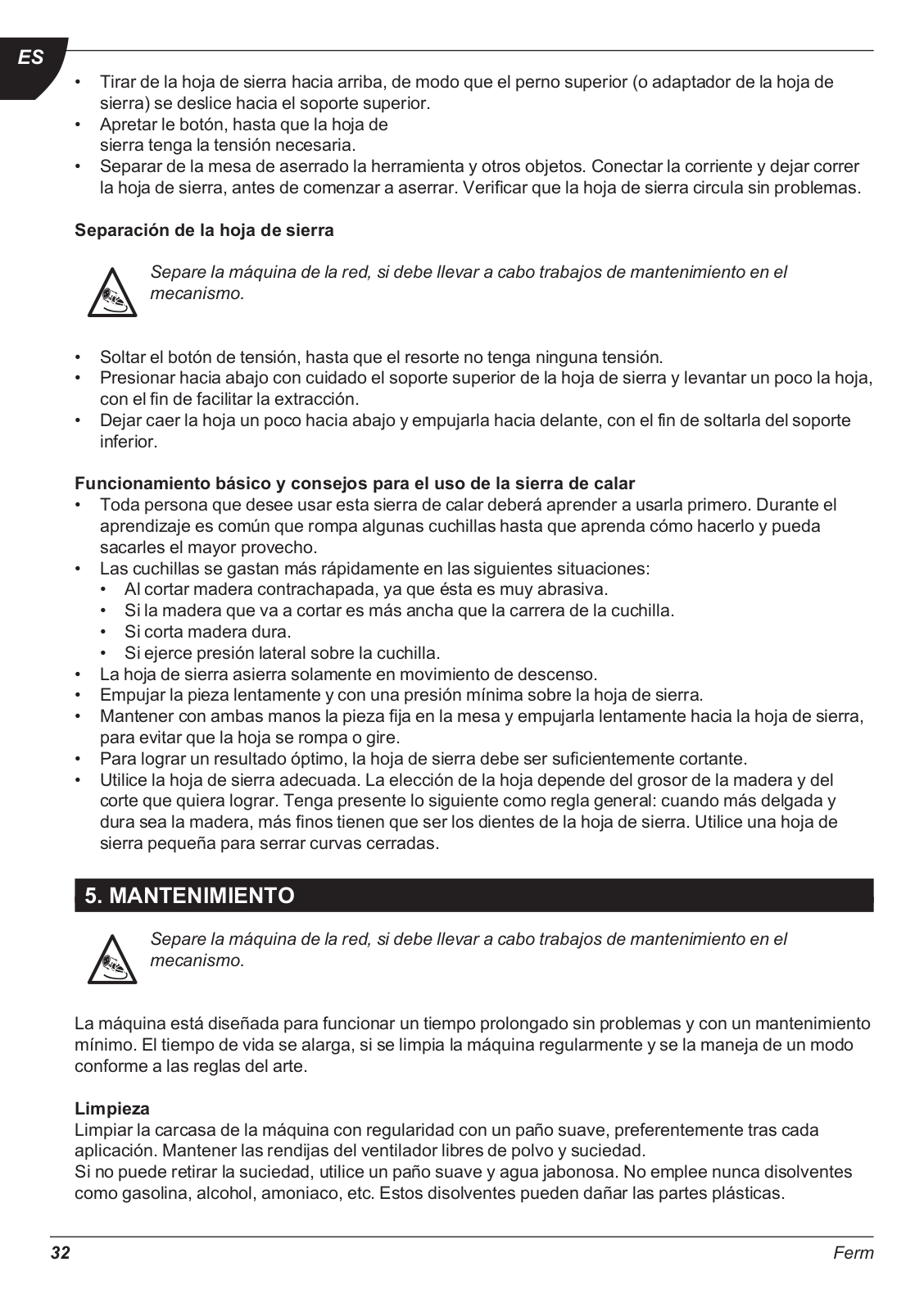 ES

• Tirar de la hoja de sierra hacia arriba, de modo que el perno superior (o adaptador de la hoja de sierra) se deslice hacia el soporte superior.
• Apretar le botón, hasta que la hoja de sierra tenga la tensión necesaria.
• Separar de la mesa de aserrado la herramienta y otros objetos. Conectar la corriente y dejar correr la hoja de sierra, antes de comenzar a aserrar. Verificar que la hoja de sierra circula sin problemas.

Separación de la hoja de sierra

Separe la máquina de la red, si debe llevar a cabo trabajos de mantenimiento en el mecanismo.

• Soltar el botón de tensión, hasta que el resorte no tenga ninguna tensión.
• Presionar hacia abajo con cuidado el soporte superior de la hoja de sierra y levantar un poco la hoja, con el fin de facilitar la extracción.
• Dejar caer la hoja un poco hacia abajo y empujarla hacia delante, con el fin de soltarla del soporte inferior.

Funcionamiento básico y consejos para el uso de la sierra de calar
• Toda persona que desee usar esta sierra de calar deberá aprender a usarla primero. Durante el aprendizaje es común que rompa algunas cuchillas hasta que aprenda cómo hacerlo y pueda sacarles el mayor provecho.
• Las cuchillas se gastan más rápidamente en las siguientes situaciones:
  • Al cortar madera contrachapada, ya que ésta es muy abrasiva.
  • Si la madera que va a cortar es más ancha que la carrera de la cuchilla.
  • Si corta madera dura.
  • Si ejerce presión lateral sobre la cuchilla.
• La hoja de sierra asierra solamente en movimiento de descenso.
• Empujar la pieza lentamente y con una presión mínima sobre la hoja de sierra.
• Mantener con ambas manos la pieza fija en la mesa y empujarla lentamente hacia la hoja de sierra, para evitar que la hoja se rompa o gire.
• Para lograr un resultado óptimo, la hoja de sierra debe ser suficientemente cortante.
• Utilice la hoja de sierra adecuada. La elección de la hoja depende del grosor de la madera y del corte que quiera lograr. Tenga presente lo siguiente como regla general: cuando más delgada y dura sea la madera, más finos tienen que ser los dientes de la hoja de sierra. Utilice una hoja de sierra pequeña para serrar curvas cerradas.

5. MANTENIMIENTO

Separe la máquina de la red, si debe llevar a cabo trabajos de mantenimiento en el mecanismo.

La máquina está diseñada para funcionar un tiempo prolongado sin problemas y con un mantenimiento mínimo. El tiempo de vida se alarga, si se limpia la máquina regularmente y se la maneja de un modo conforme a las reglas del arte.

Limpieza
Limpiar la carcasa de la máquina con regularidad con un paño suave, preferentemente tras cada aplicación. Mantener las rendijas del ventilador libres de polvo y suciedad.
Si no puede retirar la suciedad, utilice un paño suave y agua jabonosa. No emplee nunca disolventes como gasolina, alcohol, amoniaco, etc. Estos disolventes pueden dañar las partes plásticas.

32 Ferm